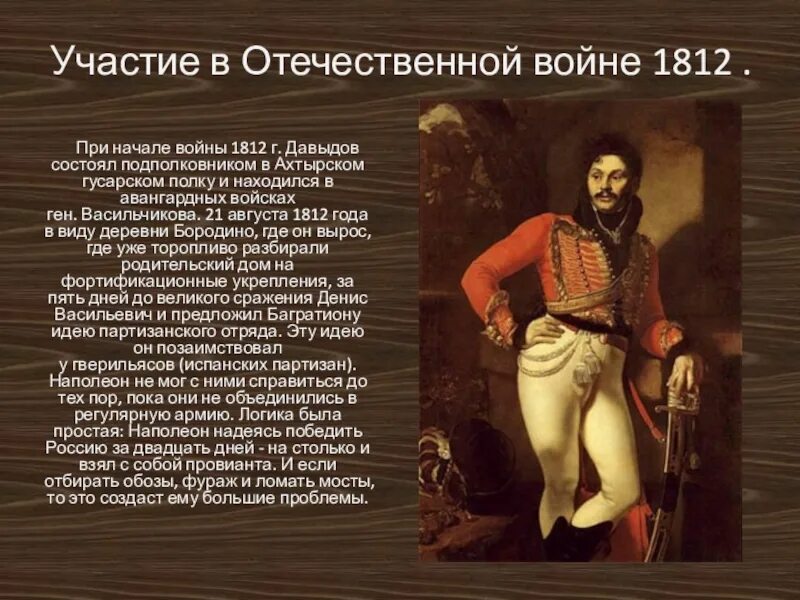 Участие в Отечественной войне 1812 .

При начале войны 1812 г. Давыдов состоял подполковником в Ахтырском гусарском полку и находился в авангардных войсках ген. Васильчикова. 21 августа 1812 года в виду деревни Бородино, где он вырос, где уже торопливо разбирали родительский дом на фортификационные укрепления, за пять дней до великого сражения Денис Васильевич и предложил Багратиону идею партизанского отряда. Эту идею он позаимствовал у гверильясов (испанских партизан). Наполеон не мог с ними справиться до тех пор, пока они не объединились в регулярную армию. Логика была простая: Наполеон надеясь победить Россию за двадцать дней - на столько и взял с собой провианта. И если отбирать обозы, фураж и ломать мосты, то это создаст ему большие проблемы.